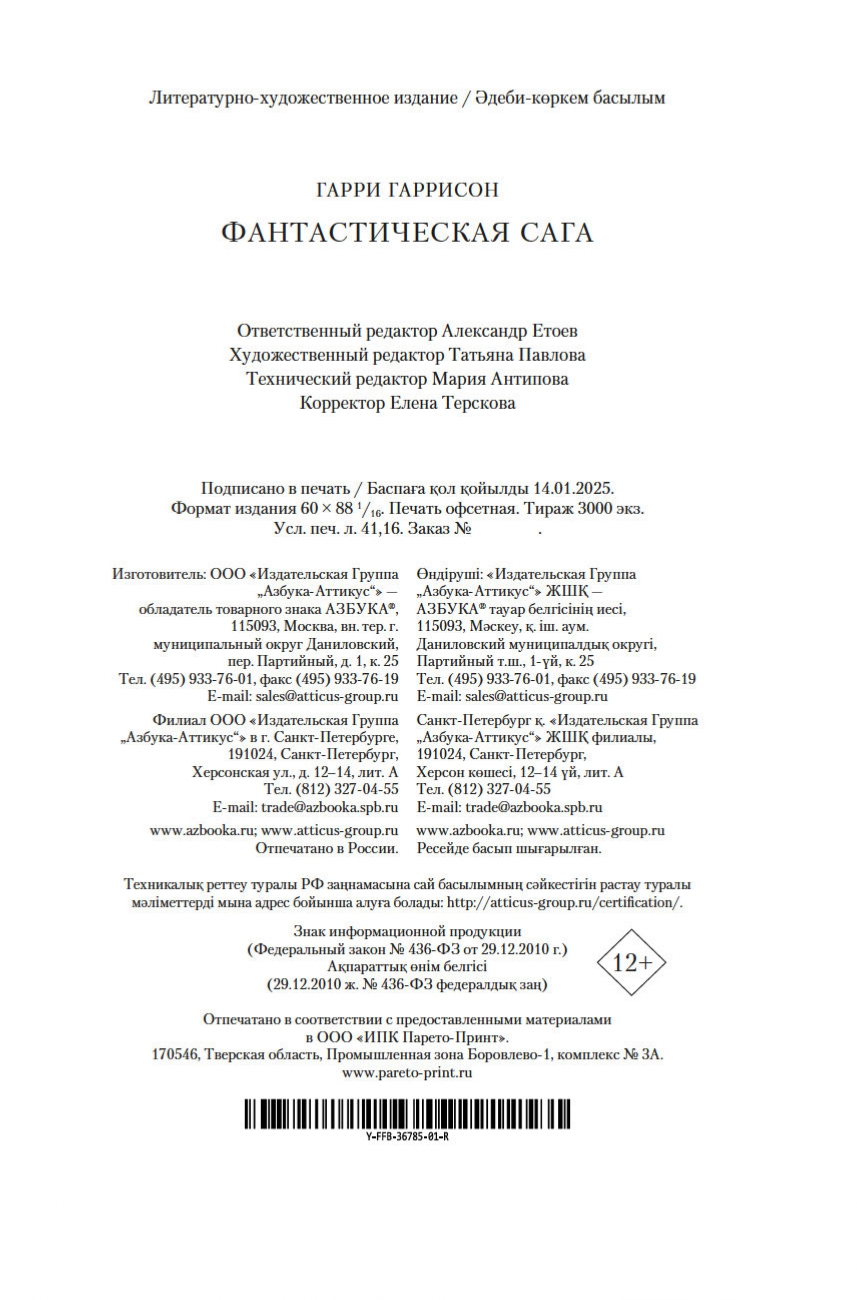 Литературно-художественное издание / Әдеби-көркем басылым

ГАРРИ ГАРРИСОН

ФАНТАСТИЧЕСКАЯ САГА

Ответственный редактор Александр Етоев
Художественный редактор Татьяна Павлова
Технический редактор Мария Антипова
Корректор Елена Терскова

Подписано в печать / Баспаға қол қойылды 14.01.2025.
Формат издания $60 \times 88\ ^1/_{16}$. Печать офсетная. Тираж 3000 экз.
Усл. печ. л. 41,16. Заказ № .

Изготовитель: ООО «Издательская Группа „Азбука-Аттикус“» — обладатель товарного знака АЗБУКА®, 115093, Москва, вн. тер. г. муниципальный округ Даниловский, пер. Партийный, д. 1, к. 25
Тел. (495) 933-76-01, факс (495) 933-76-19
E-mail: sales@atticus-group.ru

Филиал ООО «Издательская Группа „Азбука-Аттикус“» в г. Санкт-Петербурге, 191024, Санкт-Петербург, Херсонская ул., д. 12–14, лит. А
Тел. (812) 327-04-55
E-mail: trade@azbooka.spb.ru

www.azbooka.ru; www.atticus-group.ru
Отпечатано в России.

Өндіруші: «Издательская Группа „Азбука-Аттикус“» ЖШҚ — АЗБУКА® тауар белгісінің иесі, 115093, Мәскеу, қ. іш. аум. Даниловский муниципалдық округі, Партийный т.ш., 1-үй, к. 25
Тел. (495) 933-76-01, факс (495) 933-76-19
E-mail: sales@atticus-group.ru

Санкт-Петербург қ. «Издательская Группа „Азбука-Аттикус“» ЖШҚ филиалы, 191024, Санкт-Петербург, Херсон көшесі, 12–14 үй, лит. А
Тел. (812) 327-04-55
E-mail: trade@azbooka.spb.ru

www.azbooka.ru; www.atticus-group.ru
Ресейде басып шығарылған.

Техникалық реттеу туралы РФ заңнамасына сай басылымның сәйкестігін растау туралы мәліметтерді мына адрес бойынша алуға болады: http://atticus-group.ru/certification/.

Знак информационной продукции
(Федеральный закон № 436-ФЗ от 29.12.2010 г.)
Ақпараттық өнім белгісі
(29.12.2010 ж. № 436-ФЗ федералдық заң)

12+

Отпечатано в соответствии с предоставленными материалами в ООО «ИПК Парето-Принт».
170546, Тверская область, Промышленная зона Боровлево-1, комплекс № 3А.
www.pareto-print.ru

Y-FFB-36785-01-R